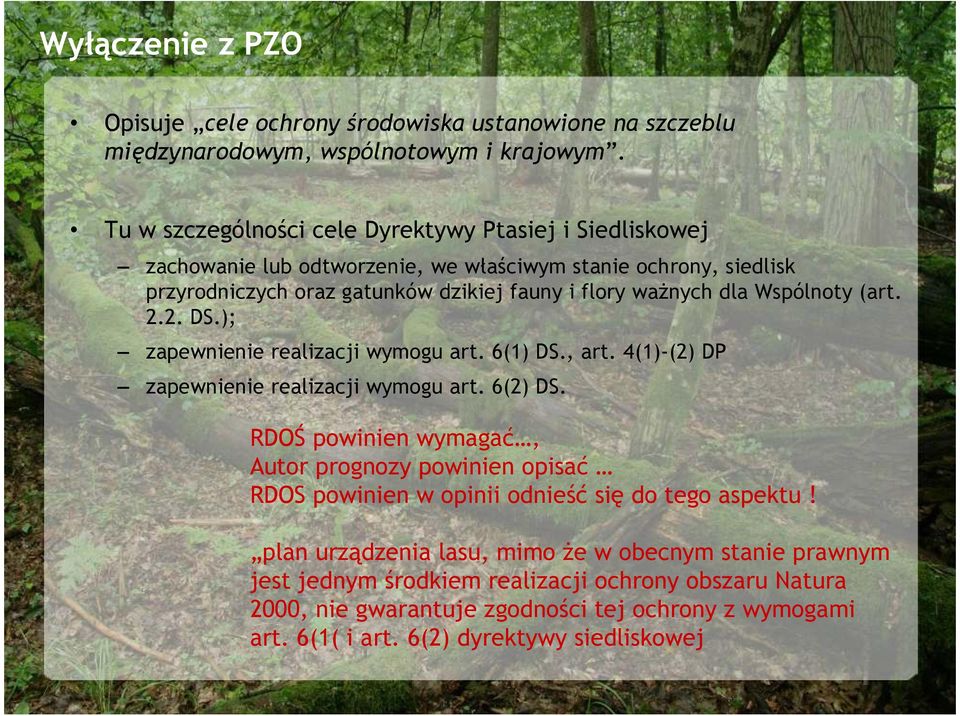 Wyłączenie z PZO

• Opisuje „cele ochrony środowiska ustanowione na szczeblu międzynarodowym, wspólnotowym i krajowym”.

• Tu w szczególności cele Dyrektywy Ptasiej i Siedliskowej
– zachowanie lub odtworzenie, we właściwym stanie ochrony, siedlisk przyrodniczych oraz gatunków dzikiej fauny i flory ważnych dla Wspólnoty (art. 2.2. DS.);
– zapewnienie realizacji wymogu art. 6(1) DS., art. 4(1)-(2) DP
– zapewnienie realizacji wymogu art. 6(2) DS.

RDOŚ powinien wymagać…,
Autor prognozy powinien opisać …
RDOS powinien w opinii odnieść się do tego aspektu !

„plan urządzenia lasu, mimo że w obecnym stanie prawnym jest jednym środkiem realizacji ochrony obszaru Natura 2000, nie gwarantuje zgodności tej ochrony z wymogami art. 6(1( i art. 6(2) dyrektywy siedliskowej